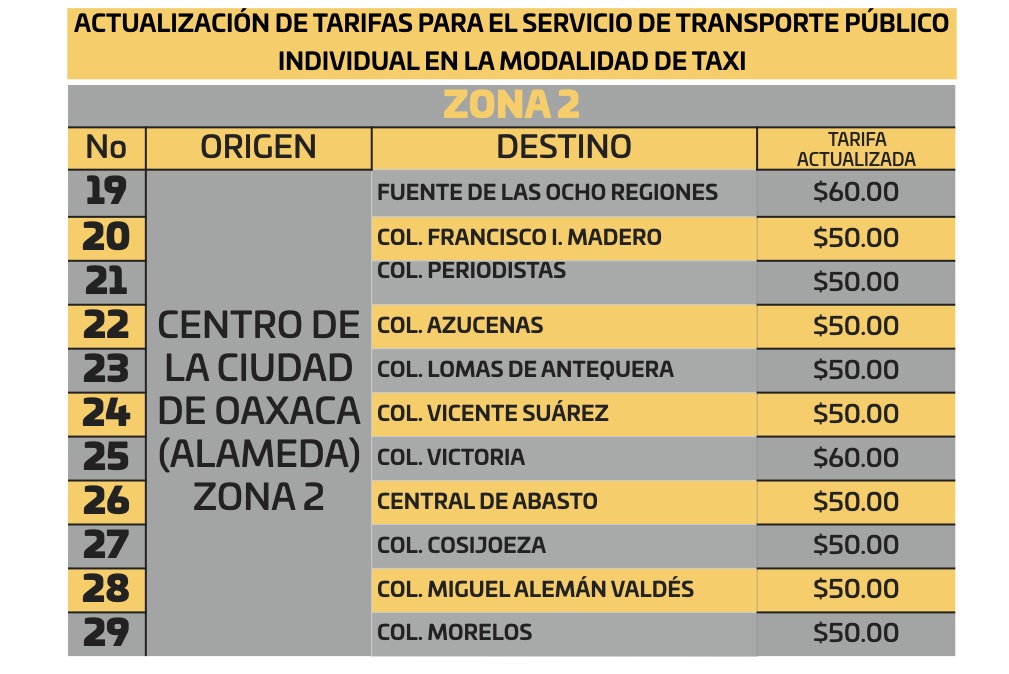 ACTUALIZACIÓN DE TARIFAS PARA EL SERVICIO DE TRANSPORTE PÚBLICO INDIVIDUAL EN LA MODALIDAD DE TAXI

ZONA 2

| No | ORIGEN | DESTINO | TARIFA ACTUALIZADA |
|---|---|---|---|
| 19 | CENTRO DE LA CIUDAD DE OAXACA (ALAMEDA) ZONA 2 | FUENTE DE LAS OCHO REGIONES | \$60.00 |
| 20 | | COL. FRANCISCO I. MADERO | \$50.00 |
| 21 | | COL. PERIODISTAS | \$50.00 |
| 22 | | COL. AZUCENAS | \$50.00 |
| 23 | | COL. LOMAS DE ANTEQUERA | \$50.00 |
| 24 | | COL. VICENTE SUÁREZ | \$50.00 |
| 25 | | COL. VICTORIA | \$60.00 |
| 26 | | CENTRAL DE ABASTO | \$50.00 |
| 27 | | COL. COSIJOEZA | \$50.00 |
| 28 | | COL. MIGUEL ALEMÁN VALDÉS | \$50.00 |
| 29 | | COL. MORELOS | \$50.00 |